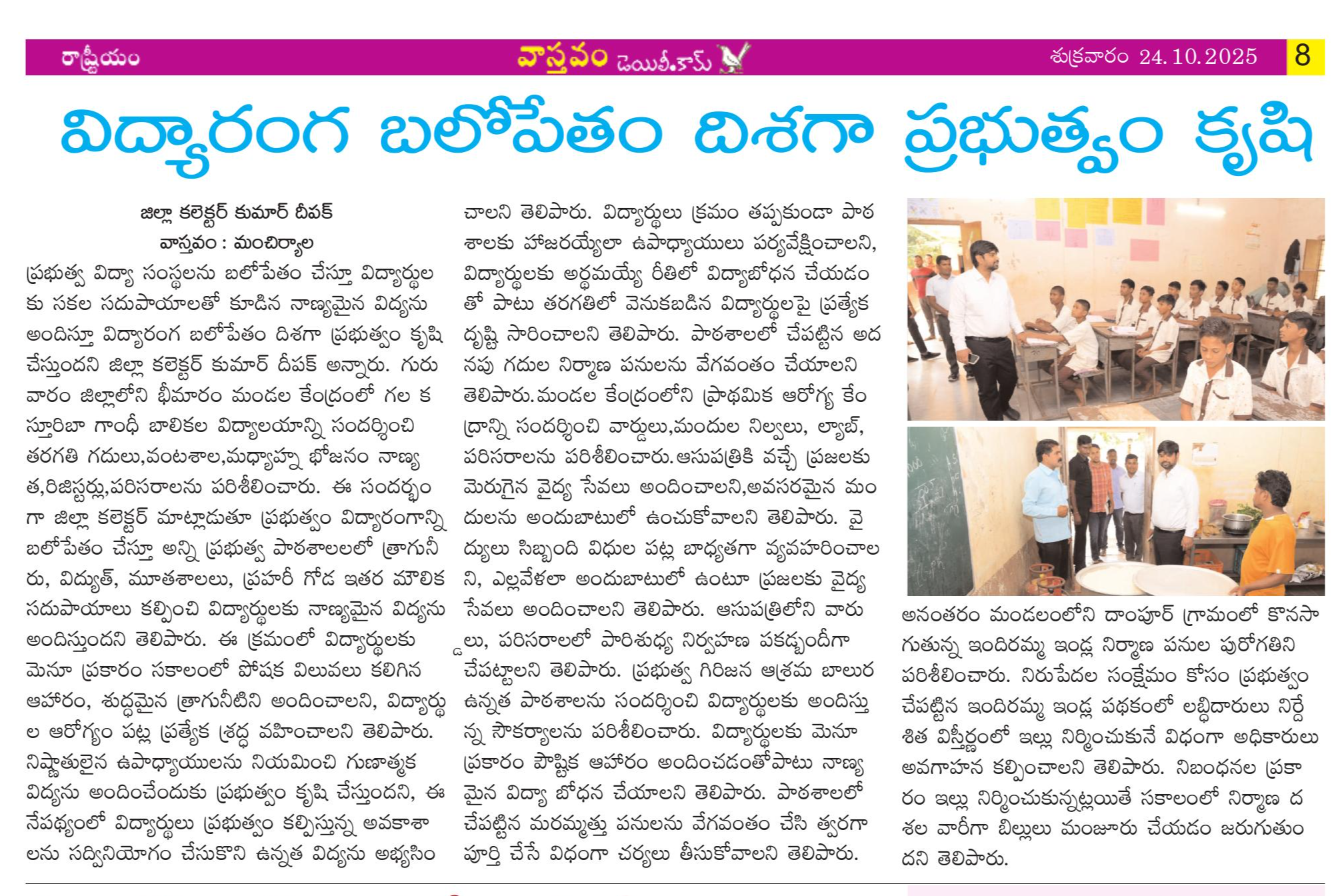 రాష్ట్రీయం వాస్తవం డెయిలీ.కామ్ శుక్రవారం 24.10.2025 8

విద్యారంగ బలోపేతం దిశగా ప్రభుత్వం కృషి

జిల్లా కలెక్టర్ కుమార్ దీపక్
వాస్తవం : మంచిర్యాల

ప్రభుత్వ విద్యా సంస్థలను బలోపేతం చేస్తూ విద్యార్థులకు సకల సదుపాయాలతో కూడిన నాణ్యమైన విద్యను అందిస్తూ విద్యారంగ బలోపేతం దిశగా ప్రభుత్వం కృషి చేస్తుందని జిల్లా కలెక్టర్ కుమార్ దీపక్ అన్నారు. గురువారం జిల్లాలోని భీమారం మండల కేంద్రంలో గల కస్తూరిబా గాంధీ బాలికల విద్యాలయాన్ని సందర్శించి తరగతి గదులు,వంటశాల,మధ్యాహ్న భోజనం నాణ్యత,రిజిస్టర్లు,పరిసరాలను పరిశీలించారు. ఈ సందర్భంగా జిల్లా కలెక్టర్ మాట్లాడుతూ ప్రభుత్వం విద్యారంగాన్ని బలోపేతం చేస్తూ అన్ని ప్రభుత్వ పాఠశాలలలో త్రాగునీరు, విద్యుత్, మూత్రశాలలు, ప్రహరీ గోడ ఇతర మౌలిక సదుపాయాలు కల్పించి విద్యార్థులకు నాణ్యమైన విద్యను అందిస్తుందని తెలిపారు. ఈ క్రమంలో విద్యార్థులకు మెనూ ప్రకారం సకాలంలో పోషక విలువలు కలిగిన ఆహారం, శుద్ధమైన త్రాగునీటిని అందించాలని, విద్యార్థుల ఆరోగ్యం పట్ల ప్రత్యేక శ్రద్ధ వహించాలని తెలిపారు. నిష్ణాతులైన ఉపాధ్యాయులను నియమించి గుణాత్మక విద్యను అందించేందుకు ప్రభుత్వం కృషి చేస్తుందని, ఈ నేపథ్యంలో విద్యార్థులు ప్రభుత్వం కల్పిస్తున్న అవకాశాలను సద్వినియోగం చేసుకొని ఉన్నత విద్యను అభ్యసించాలని తెలిపారు. విద్యార్థులు క్రమం తప్పకుండా పాఠశాలకు హాజరయ్యేలా ఉపాధ్యాయులు పర్యవేక్షించాలని, విద్యార్థులకు అర్థమయ్యే రీతిలో విద్యాబోధన చేయడంతో పాటు తరగతిలో వెనుకబడిన విద్యార్థులపై ప్రత్యేక దృష్టి సారించాలని తెలిపారు. పాఠశాలలో చేపట్టిన అదనపు గదుల నిర్మాణ పనులను వేగవంతం చేయాలని తెలిపారు.మండల కేంద్రంలోని ప్రాథమిక ఆరోగ్య కేంద్రాన్ని సందర్శించి వార్డులు,మందుల నిల్వలు, ల్యాబ్, పరిసరాలను పరిశీలించారు.ఆసుపత్రికి వచ్చే ప్రజలకు మెరుగైన వైద్య సేవలు అందించాలని,అవసరమైన మందులను అందుబాటులో ఉంచుకోవాలని తెలిపారు. వైద్యులు సిబ్బంది విధుల పట్ల బాధ్యతగా వ్యవహరించాలని, ఎల్లవేళలా అందుబాటులో ఉంటూ ప్రజలకు వైద్య సేవలు అందించాలని తెలిపారు. ఆసుపత్రిలోని వార్డులు, పరిసరాలలో పారిశుధ్య నిర్వహణ పకడ్బందీగా చేపట్టాలని తెలిపారు. ప్రభుత్వ గిరిజన ఆశ్రమ బాలుర ఉన్నత పాఠశాలను సందర్శించి విద్యార్థులకు అందిస్తున్న సౌకర్యాలను పరిశీలించారు. విద్యార్థులకు మెనూ ప్రకారం పౌష్టిక ఆహారం అందించడంతోపాటు నాణ్యమైన విద్యా బోధన చేయాలని తెలిపారు. పాఠశాలలో చేపట్టిన మరమ్మత్తు పనులను వేగవంతం చేసి త్వరగా పూర్తి చేసే విధంగా చర్యలు తీసుకోవాలని తెలిపారు. అనంతరం మండలంలోని దాంపూర్ గ్రామంలో కొనసాగుతున్న ఇందిరమ్మ ఇండ్ల నిర్మాణ పనుల పురోగతిని పరిశీలించారు. నిరుపేదల సంక్షేమం కోసం ప్రభుత్వం చేపట్టిన ఇందిరమ్మ ఇండ్ల పథకంలో లబ్ధిదారులు నిర్దేశిత విస్తీర్ణంలో ఇల్లు నిర్మించుకునే విధంగా అధికారులు అవగాహన కల్పించాలని తెలిపారు. నిబంధనల ప్రకారం ఇల్లు నిర్మించుకున్నట్లయితే సకాలంలో నిర్మాణ దశల వారీగా బిల్లులు మంజూరు చేయడం జరుగుతుందని తెలిపారు.